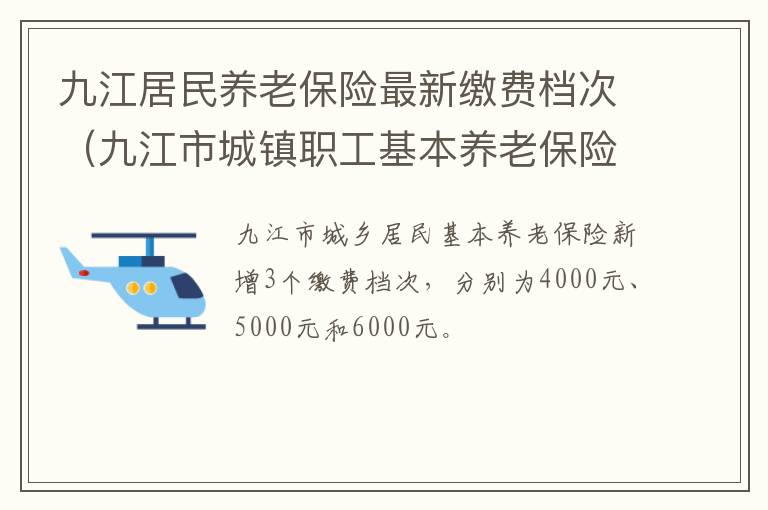 九江居民养老保险最新缴费档次（九江市城镇职工基本养老保险

九江市城乡居民基本养老保险新增3个缴费档次，分别为4000元、5000元和6000元。